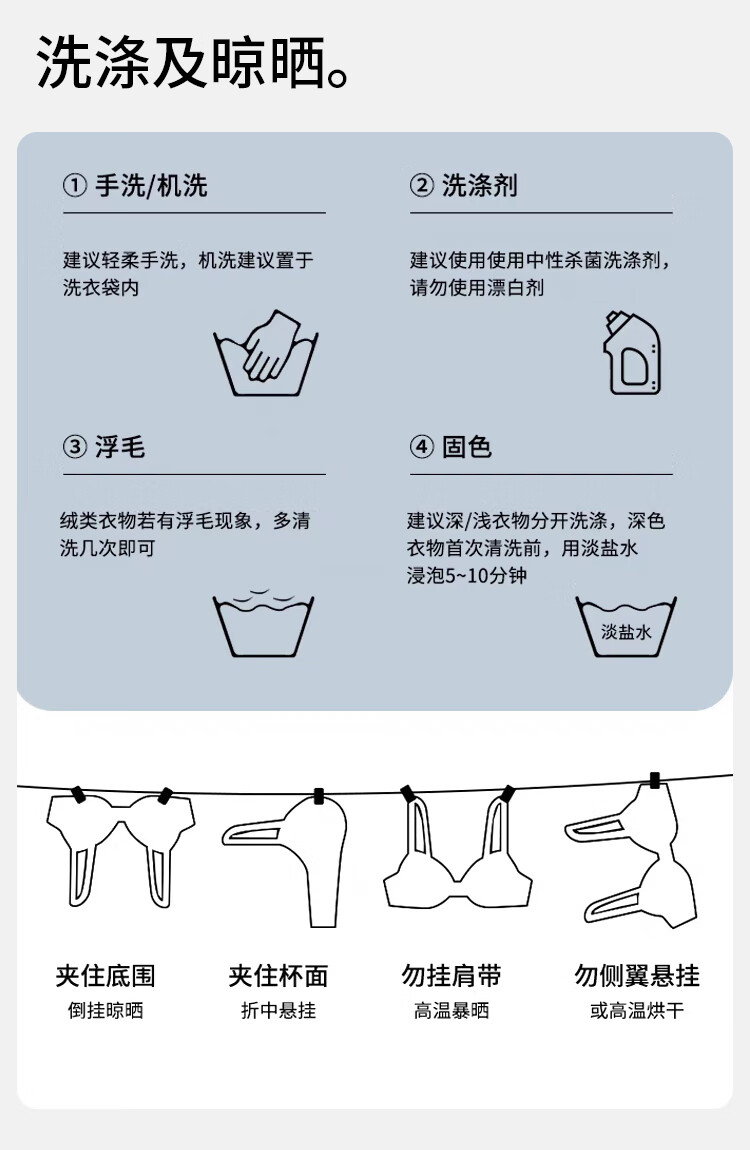 洗涤及晾晒。

① 手洗/机洗

建议轻柔手洗，机洗建议置于洗衣袋内

② 洗涤剂

建议使用使用中性杀菌洗涤剂，请勿使用漂白剂

③ 浮毛

绒类衣物若有浮毛现象，多清洗几次即可

④ 固色

建议深/浅衣物分开洗涤，深色衣物首次清洗前，用淡盐水浸泡5~10分钟

淡盐水

夹住底围
倒挂晾晒

夹住杯面
折中悬挂

勿挂肩带
高温暴晒

勿侧翼悬挂
或高温烘干